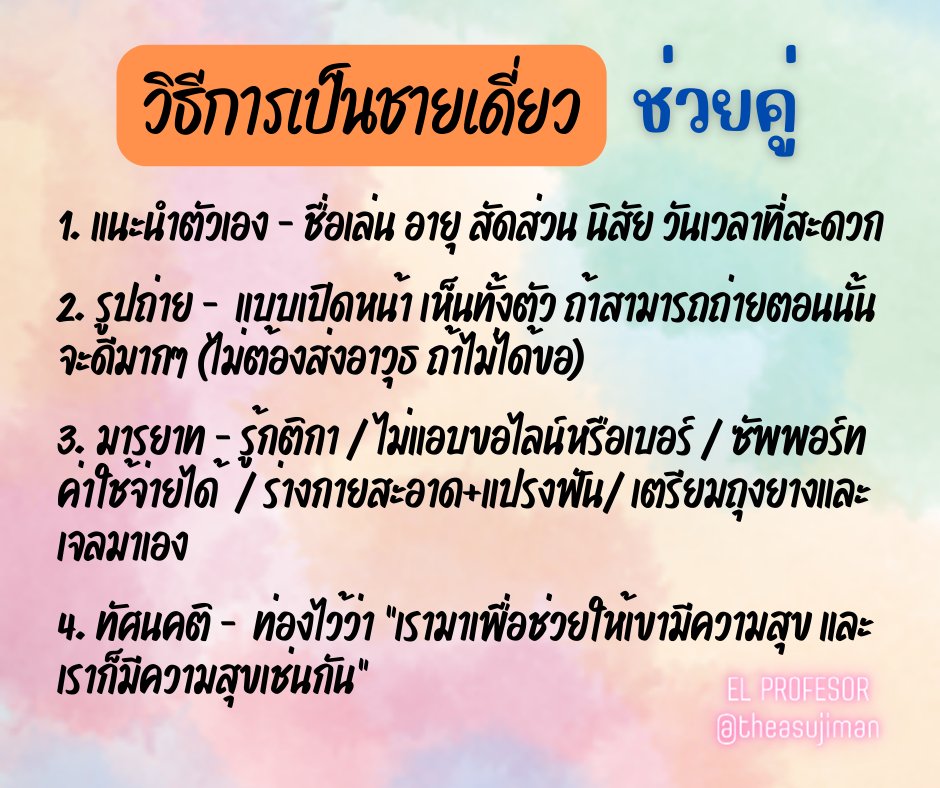 วิธีการเป็นชายเดี่ยว ช่วยคู่

1. แนะนำตัวเอง - ชื่อเล่น อายุ สัดส่วน นิสัย วันเวลาที่สะดวก

2. รูปถ่าย - แบบเปิดหน้า เห็นทั้งตัว ถ้าสามารถถ่ายตอนนั้นจะดีมากๆ (ไม่ต้องส่งอาวุธ ถ้าไม่ได้ขอ)

3. มารยาท - รู้กติกา / ไม่แอบขอไลน์หรือเบอร์ / ซัพพอร์ทค่าใช้จ่ายได้ / ร่างกายสะอาด+แปรงฟัน/ เตรียมถุงยางและเจลมาเอง

4. ทัศนคติ - ท่องไว้ว่า "เรามาเพื่อช่วยให้เขามีความสุข และเราก็มีความสุขเช่นกัน"

EL PROFESOR
@theasujiman